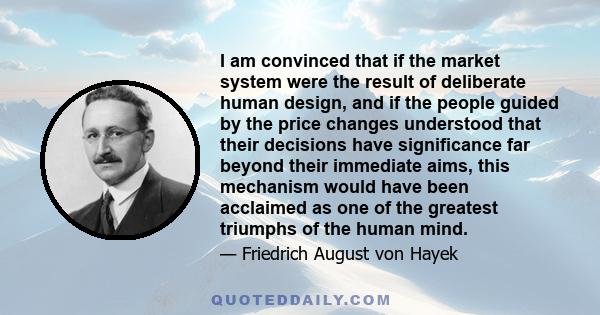 I am convinced that if the market system were the result of deliberate human design, and if the people guided by the price changes understood that their decisions have significance far beyond their immediate aims, this mechanism would have been acclaimed as one of the greatest triumphs of the human mind.

— Friedrich August von Hayek

QUOTEDDAILY.COM